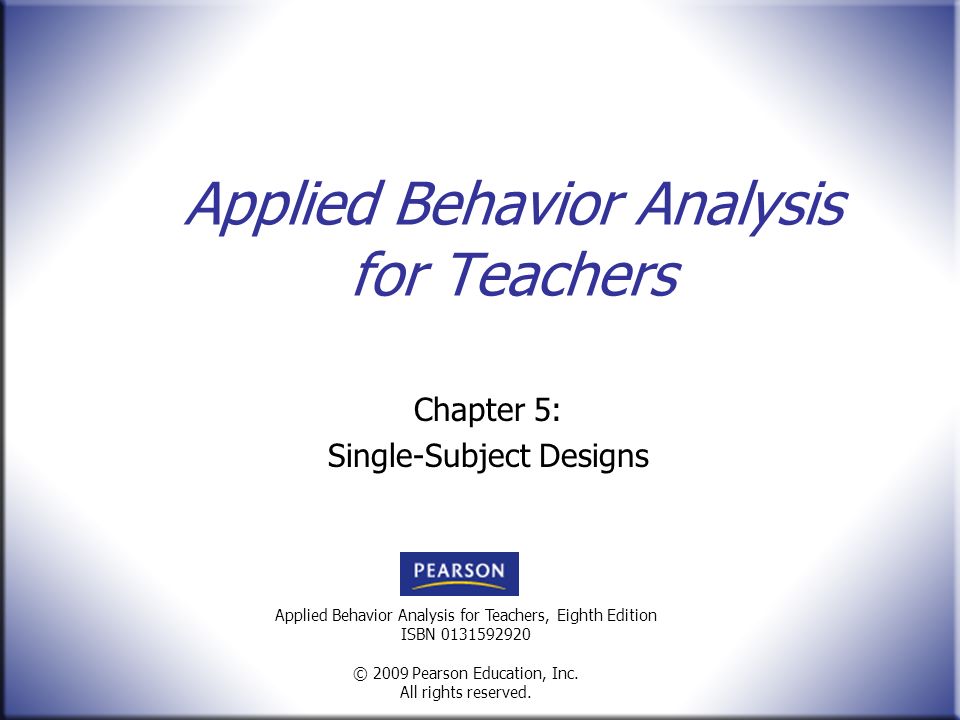 Applied Behavior Analysis for Teachers

Chapter 5:
Single-Subject Designs

PEARSON

Applied Behavior Analysis for Teachers, Eighth Edition
ISBN 0131592920

© 2009 Pearson Education, Inc.
All rights reserved.